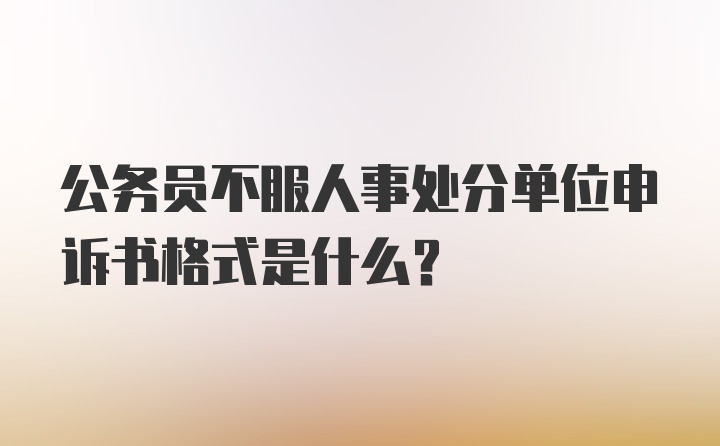 公务员不服人事处分单位申诉书格式是什么?